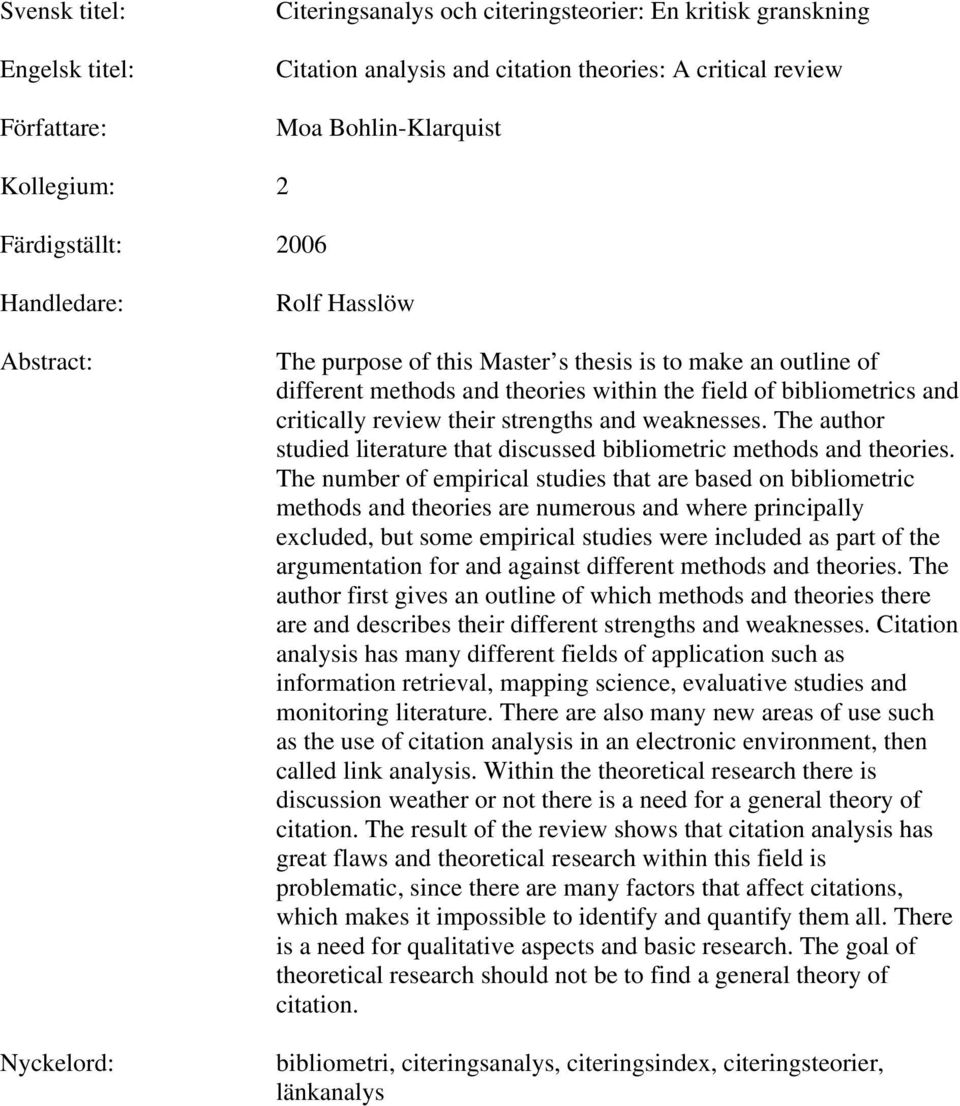 Svensk titel: Citeringsanalys och citeringsteorier: En kritisk granskning

Engelsk titel: Citation analysis and citation theories: A critical review

Författare: Moa Bohlin-Klarquist

Kollegium: 2

Färdigställt: 2006

Handledare: Rolf Hasslöw

Abstract: The purpose of this Master s thesis is to make an outline of different methods and theories within the field of bibliometrics and critically review their strengths and weaknesses. The author studied literature that discussed bibliometric methods and theories. The number of empirical studies that are based on bibliometric methods and theories are numerous and where principally excluded, but some empirical studies were included as part of the argumentation for and against different methods and theories. The author first gives an outline of which methods and theories there are and describes their different strengths and weaknesses. Citation analysis has many different fields of application such as information retrieval, mapping science, evaluative studies and monitoring literature. There are also many new areas of use such as the use of citation analysis in an electronic environment, then called link analysis. Within the theoretical research there is discussion weather or not there is a need for a general theory of citation. The result of the review shows that citation analysis has great flaws and theoretical research within this field is problematic, since there are many factors that affect citations, which makes it impossible to identify and quantify them all. There is a need for qualitative aspects and basic research. The goal of theoretical research should not be to find a general theory of citation.

Nyckelord: bibliometri, citeringsanalys, citeringsindex, citeringsteorier, länkanalys